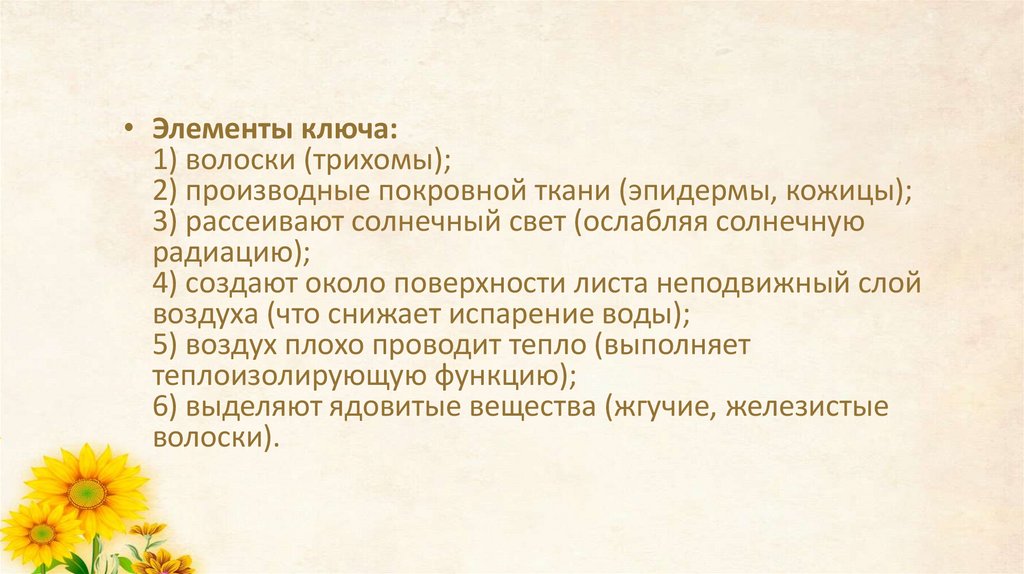 • Элементы ключа:
1) волоски (трихомы);
2) производные покровной ткани (эпидермы, кожицы);
3) рассеивают солнечный свет (ослабляя солнечную радиацию);
4) создают около поверхности листа неподвижный слой воздуха (что снижает испарение воды);
5) воздух плохо проводит тепло (выполняет теплоизолирующую функцию);
6) выделяют ядовитые вещества (жгучие, железистые волоски).